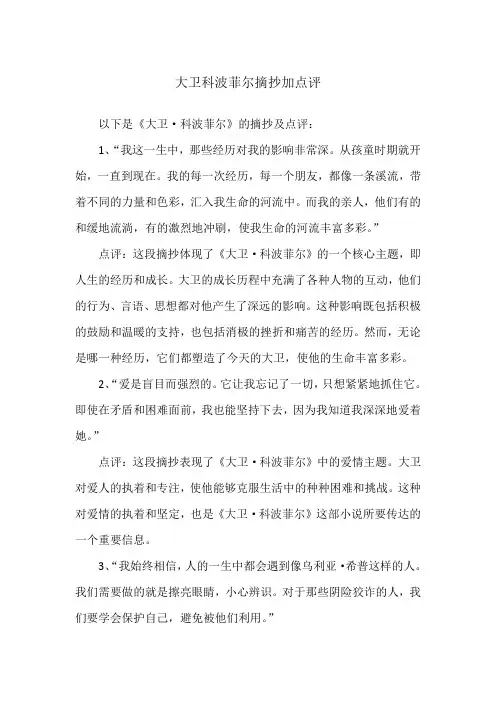 大卫科波菲尔摘抄加点评

以下是《大卫·科波菲尔》的摘抄及点评：

1、“我这一生中，那些经历对我的影响非常深。从孩童时期就开始，一直到现在。我的每一次经历，每一个朋友，都像一条溪流，带着不同的力量和色彩，汇入我生命的河流中。而我的亲人，他们有的和缓地流淌，有的激烈地冲刷，使我生命的河流丰富多彩。”

点评：这段摘抄体现了《大卫·科波菲尔》的一个核心主题，即人生的经历和成长。大卫的成长历程中充满了各种人物的互动，他们的行为、言语、思想都对他产生了深远的影响。这种影响既包括积极的鼓励和温暖的支持，也包括消极的挫折和痛苦的经历。然而，无论是哪一种经历，它们都塑造了今天的大卫，使他的生命丰富多彩。

2、“爱是盲目而强烈的。它让我忘记了一切，只想紧紧地抓住它。即使在矛盾和困难面前，我也能坚持下去，因为我知道我深深地爱着她。”

点评：这段摘抄表现了《大卫·科波菲尔》中的爱情主题。大卫对爱人的执着和专注，使他能够克服生活中的种种困难和挑战。这种对爱情的执着和坚定，也是《大卫·科波菲尔》这部小说所要传达的一个重要信息。

3、“我始终相信，人的一生中都会遇到像乌利亚·希普这样的人。我们需要做的就是擦亮眼睛，小心辨识。对于那些阴险狡诈的人，我们要学会保护自己，避免被他们利用。”